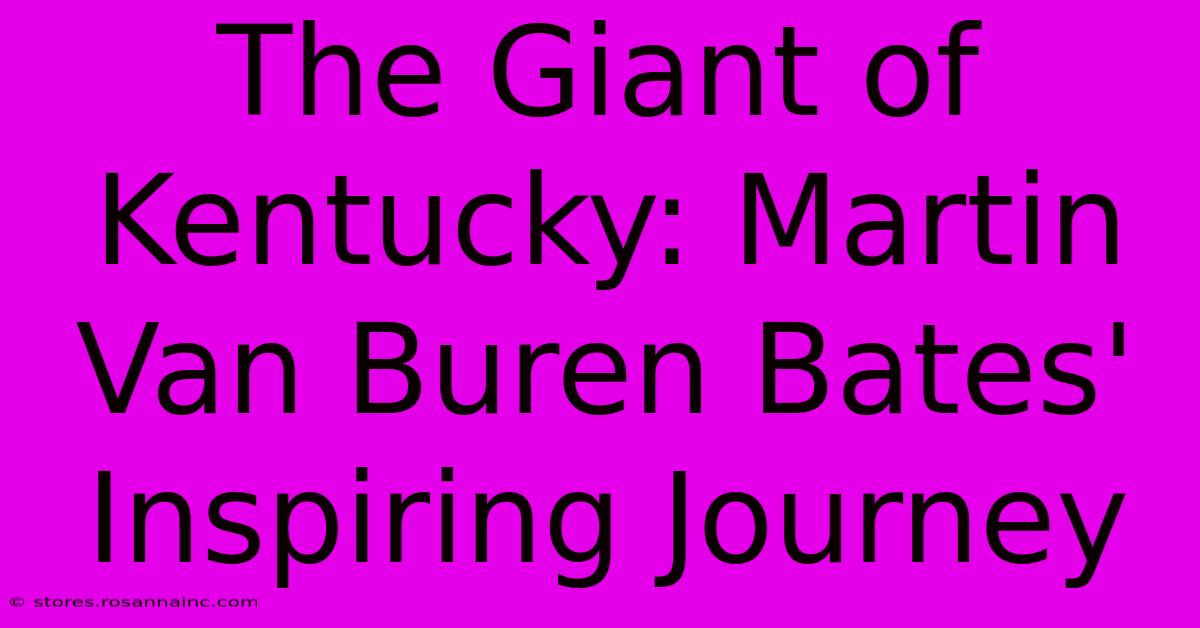 The Giant of Kentucky: Martin Van Buren Bates' Inspiring Journey

© stores.rosannainc.com